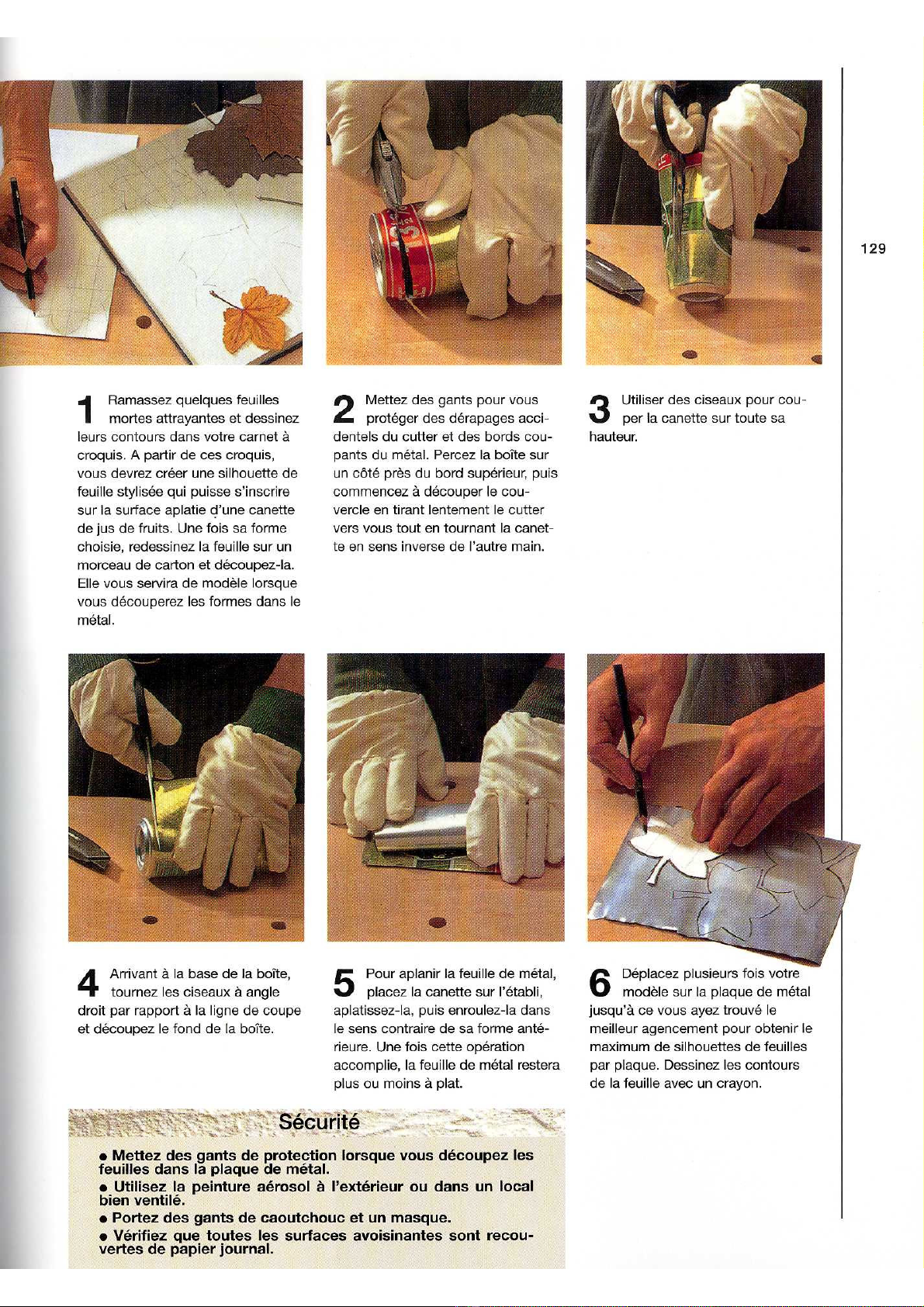 129

1 Ramassez quelques feuilles mortes attrayantes et dessinez leurs contours dans votre carnet à croquis. A partir de ces croquis, vous devrez créer une silhouette de feuille stylisée qui puisse s'inscrire sur la surface aplatie d'une canette de jus de fruits. Une fois sa forme choisie, redessinez la feuille sur un morceau de carton et découpez-la. Elle vous servira de modèle lorsque vous découperez les formes dans le métal.

2 Mettez des gants pour vous protéger des dérapages accidentels du cutter et des bords coupants du métal. Percez la boîte sur un côté près du bord supérieur, puis commencez à découper le couvercle en tirant lentement le cutter vers vous tout en tournant la canette en sens inverse de l'autre main.

3 Utiliser des ciseaux pour couper la canette sur toute sa hauteur.

4 Arrivant à la base de la boîte, tournez les ciseaux à angle droit par rapport à la ligne de coupe et découpez le fond de la boîte.

5 Pour aplanir la feuille de métal, placez la canette sur l'établi, aplatissez-la, puis enroulez-la dans le sens contraire de sa forme antérieure. Une fois cette opération accomplie, la feuille de métal restera plus ou moins à plat.

6 Déplacez plusieurs fois votre modèle sur la plaque de métal jusqu'à ce vous ayez trouvé le meilleur agencement pour obtenir le maximum de silhouettes de feuilles par plaque. Dessinez les contours de la feuille avec un crayon.

Sécurité

• Mettez des gants de protection lorsque vous découpez les feuilles dans la plaque de métal.
• Utilisez la peinture aérosol à l'extérieur ou dans un local bien ventilé.
• Portez des gants de caoutchouc et un masque.
• Vérifiez que toutes les surfaces avoisinantes sont recouvertes de papier journal.